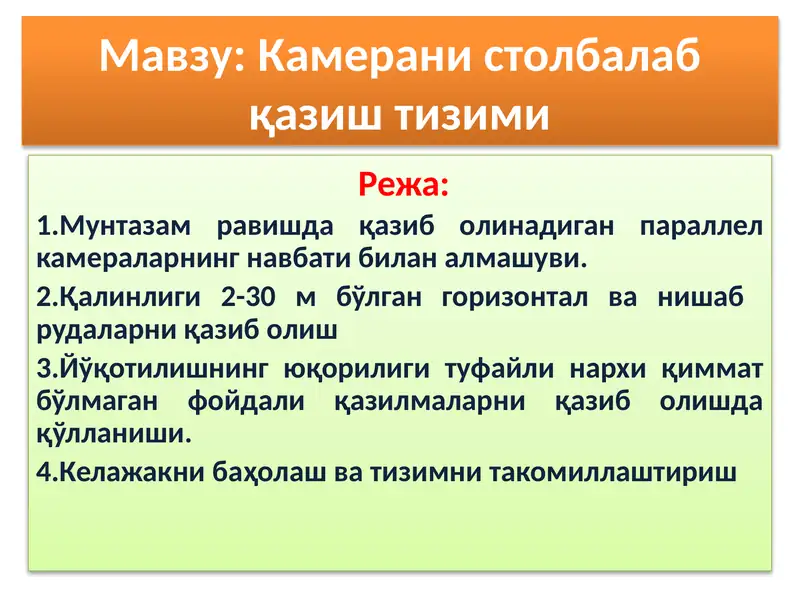 Мавзу: Камерани столбалаб қазиш тизими

Режа:

1.Мунтазам равишда қазиб олинадиган параллел камераларнинг навбати билан алмашуви.

2.Қалинлиги 2-30 м бўлган горизонтал ва нишаб рудаларни қазиб олиш

3.Йўқотилишнинг юқорилиги туфайли нархи қиммат бўлмаган фойдали қазилмаларни қазиб олишда қўлланиши.

4.Келажакни баҳолаш ва тизимни такомиллаштириш